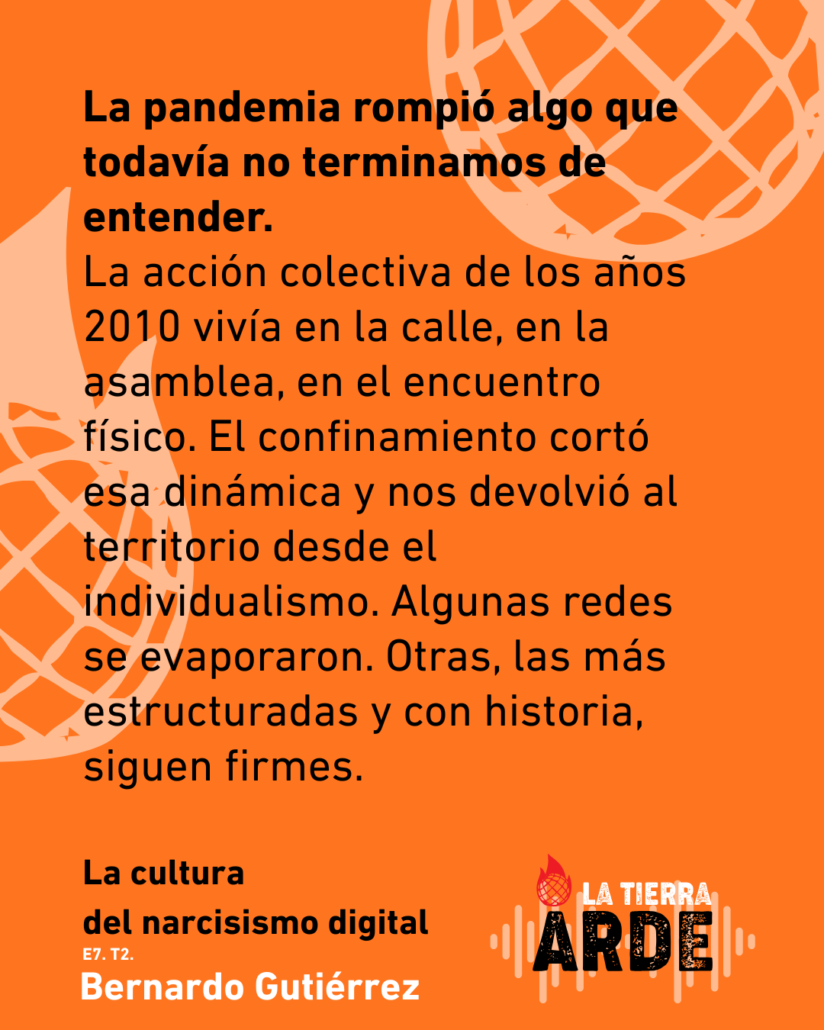 La pandemia rompió algo que todavía no terminamos de entender.

La acción colectiva de los años 2010 vivía en la calle, en la asamblea, en el encuentro físico. El confinamiento cortó esa dinámica y nos devolvió al territorio desde el individualismo. Algunas redes se evaporaron. Otras, las más estructuradas y con historia, siguen firmes.

La cultura
del narcisismo digital
E7. T2.
Bernardo Gutiérrez

LA TIERRA
ARDE